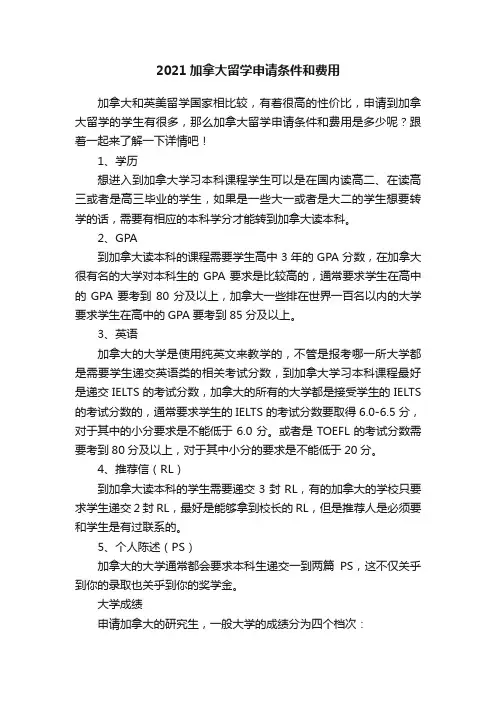 2021 加拿大留学申请条件和费用

加拿大和英美留学国家相比较，有着很高的性价比，申请到加拿大留学的学生有很多，那么加拿大留学申请条件和费用是多少呢？跟着一起来了解一下详情吧！

1、学历

想进入到加拿大学习本科课程学生可以是在国内读高二、在读高三或者是高三毕业的学生，如果是一些大一或者是大二的学生想要转学的话，需要有相应的本科学分才能转到加拿大读本科。

2、GPA

到加拿大读本科的课程需要学生高中 3 年的 GPA 分数，在加拿大很有名的大学对本科生的 GPA 要求是比较高的，通常要求学生在高中的 GPA 要考到 80 分及以上，加拿大一些排在世界一百名以内的大学要求学生在高中的 GPA 要考到 85 分及以上。

3、英语

加拿大的大学是使用纯英文来教学的，不管是报考哪一所大学都是需要学生递交英语类的相关考试分数，到加拿大学习本科课程最好是递交 IELTS 的考试分数，加拿大的所有的大学都是接受学生的 IELTS 的考试分数的，通常要求学生的 IELTS 的考试分数要取得 6.0-6.5 分，对于其中的小分要求是不能低于 6.0 分。或者是 TOEFL 的考试分数需要考到 80 分及以上，对于其中小分的要求是不能低于 20 分。

4、推荐信（RL）

到加拿大读本科的学生需要递交 3 封 RL，有的加拿大的学校只要求学生递交 2 封 RL，最好是能够拿到校长的 RL，但是推荐人是必须要和学生是有过联系的。

5、个人陈述（PS）

加拿大的大学通常都会要求本科生递交一到两篇 PS，这不仅关乎到你的录取也关乎到你的奖学金。

大学成绩

申请加拿大的研究生，一般大学的成绩分为四个档次：